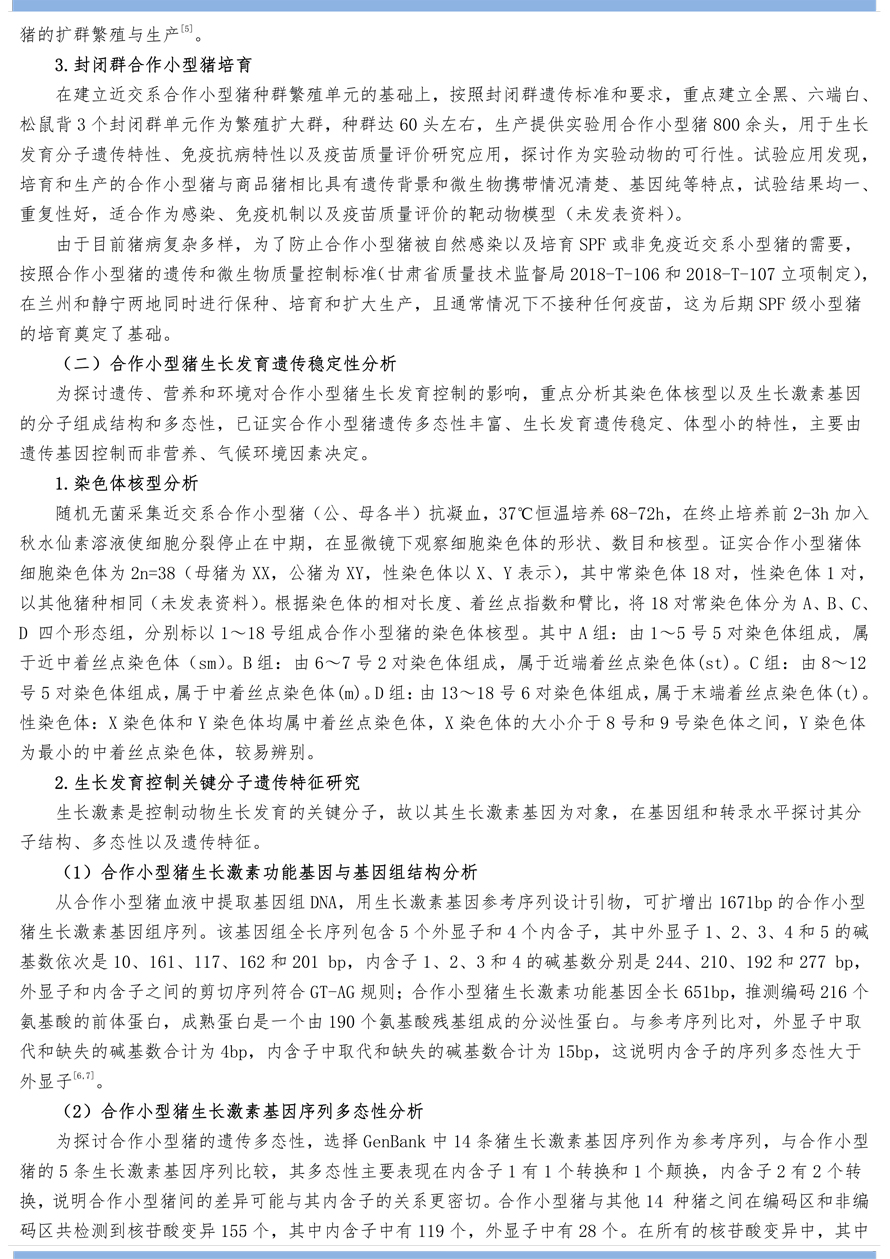 猪的扩群繁殖与生产$^{[5]}$。

3.封闭群合作小型猪培育

在建立近交系合作小型猪种群繁殖单元的基础上，按照封闭群遗传标准和要求，重点建立全黑、六端白、松鼠背3个封闭群单元作为繁殖扩大群，种群达60头左右，生产提供实验用合作小型猪800余头，用于生长发育分子遗传特性、免疫抗病特性以及疫苗质量评价研究应用，探讨作为实验动物的可行性。试验应用发现，培育和生产的合作小型猪与商品猪相比具有遗传背景和微生物携带情况清楚、基因纯等特点，试验结果均一、重复性好，适合作为感染、免疫机制以及疫苗质量评价的靶动物模型（未发表资料）。

由于目前猪病复杂多样，为了防止合作小型猪被自然感染以及培育SPF或非免疫近交系小型猪的需要，按照合作小型猪的遗传和微生物质量控制标准(甘肃省质量技术监督局2018-T-106和2018-T-107立项制定)，在兰州和静宁两地同时进行保种、培育和扩大生产，且通常情况下不接种任何疫苗，这为后期SPF级小型猪的培育奠定了基础。

（二）合作小型猪生长发育遗传稳定性分析

为探讨遗传、营养和环境对合作小型猪生长发育控制的影响，重点分析其染色体核型以及生长激素基因的分子组成结构和多态性，已证实合作小型猪遗传多态性丰富、生长发育遗传稳定、体型小的特性，主要由遗传基因控制而非营养、气候环境因素决定。

1.染色体核型分析

随机无菌采集近交系合作小型猪（公、母各半）抗凝血，37℃恒温培养68-72h，在终止培养前2-3h加入秋水仙素溶液使细胞分裂停止在中期，在显微镜下观察细胞染色体的形状、数目和核型。证实合作小型猪体细胞染色体为2n=38（母猪为XX，公猪为XY，性染色体以X、Y表示），其中常染色体18对，性染色体1对，以其他猪种相同（未发表资料）。根据染色体的相对长度、着丝点指数和臂比，将18对常染色体分为A、B、C、D 四个形态组，分别标以1～18号组成合作小型猪的染色体核型。其中A组：由1～5号5对染色体组成，属于近中着丝点染色体（sm）。B组：由6～7号2对染色体组成，属于近端着丝点染色体(st)。C组：由8～12号5对染色体组成，属于中着丝点染色体(m)。D组：由13～18号6对染色体组成，属于末端着丝点染色体(t)。性染色体：X染色体和Y染色体均属中着丝点染色体，X染色体的大小介于8号和9号染色体之间，Y染色体为最小的中着丝点染色体，较易辨别。

2.生长发育控制关键分子遗传特征研究

生长激素是控制动物生长发育的关键分子，故以其生长激素基因为对象，在基因组和转录水平探讨其分子结构、多态性以及遗传特征。

（1）合作小型猪生长激素功能基因与基因组结构分析

从合作小型猪血液中提取基因组DNA，用生长激素基因参考序列设计引物，可扩增出1671bp的合作小型猪生长激素基因组序列。该基因组全长序列包含5个外显子和4个内含子，其中外显子1、2、3、4和5的碱基数依次是10、161、117、162和201 bp，内含子1、2、3和4的碱基数分别是244、210、192和277 bp，外显子和内含子之间的剪切序列符合GT-AG规则；合作小型猪生长激素功能基因全长651bp，推测编码216个氨基酸的前体蛋白，成熟蛋白是一个由190个氨基酸残基组成的分泌性蛋白。与参考序列比对，外显子中取代和缺失的碱基数合计为4bp，内含子中取代和缺失的碱基数合计为15bp，这说明内含子的序列多态性大于外显子$^{[6,7]}$。

（2）合作小型猪生长激素基因序列多态性分析

为探讨合作小型猪的遗传多态性，选择GenBank中14条猪生长激素基因序列作为参考序列，与合作小型猪的5条生长激素基因序列比较，其多态性主要表现在内含子1有1个转换和1个颠换，内含子2有2个转换，说明合作小型猪间的差异可能与其内含子的关系更密切。合作小型猪与其他14 种猪之间在编码区和非编码区共检测到核苷酸变异155个，其中内含子中有119个，外显子中有28个。在所有的核苷酸变异中，其中